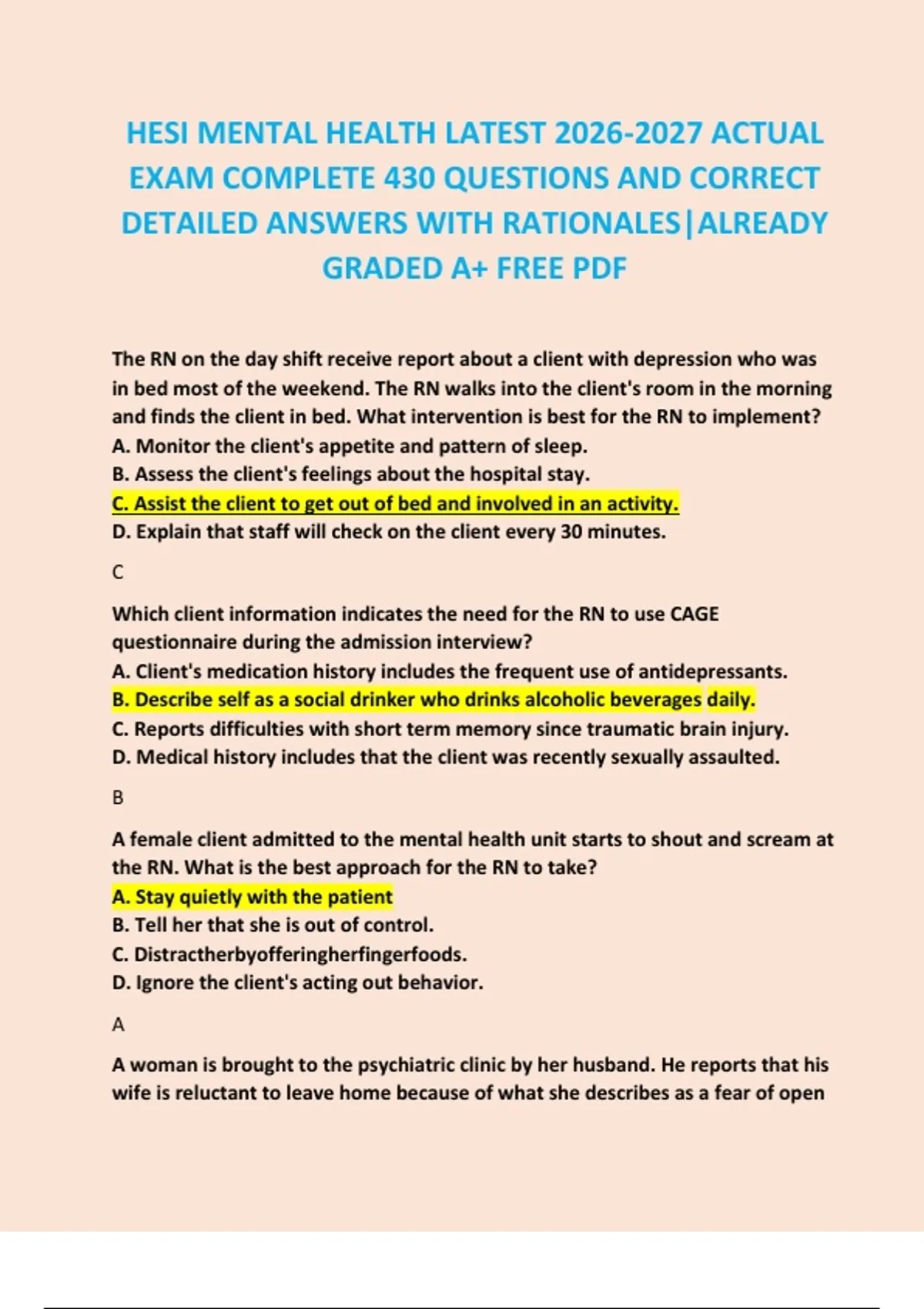 HESI MENTAL HEALTH LATEST 2026-2027 ACTUAL EXAM COMPLETE 430 QUESTIONS AND CORRECT DETAILED ANSWERS WITH RATIONALES|ALREADY GRADED A+ FREE PDF

The RN on the day shift receive report about a client with depression who was in bed most of the weekend. The RN walks into the client's room in the morning and finds the client in bed. What intervention is best for the RN to implement?
A. Monitor the client's appetite and pattern of sleep.
B. Assess the client's feelings about the hospital stay.
C. Assist the client to get out of bed and involved in an activity.
D. Explain that staff will check on the client every 30 minutes.

C

Which client information indicates the need for the RN to use CAGE questionnaire during the admission interview?
A. Client's medication history includes the frequent use of antidepressants.
B. Describe self as a social drinker who drinks alcoholic beverages daily.
C. Reports difficulties with short term memory since traumatic brain injury.
D. Medical history includes that the client was recently sexually assaulted.

B

A female client admitted to the mental health unit starts to shout and scream at the RN. What is the best approach for the RN to take?
A. Stay quietly with the patient
B. Tell her that she is out of control.
C. Distractherbyofferingherfingerfoods.
D. Ignore the client's acting out behavior.

A

A woman is brought to the psychiatric clinic by her husband. He reports that his wife is reluctant to leave home because of what she describes as a fear of open